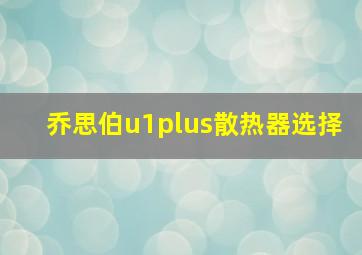 乔思伯u1plus散热器选择